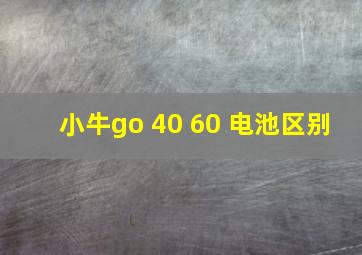 小牛go 40 60 电池区别